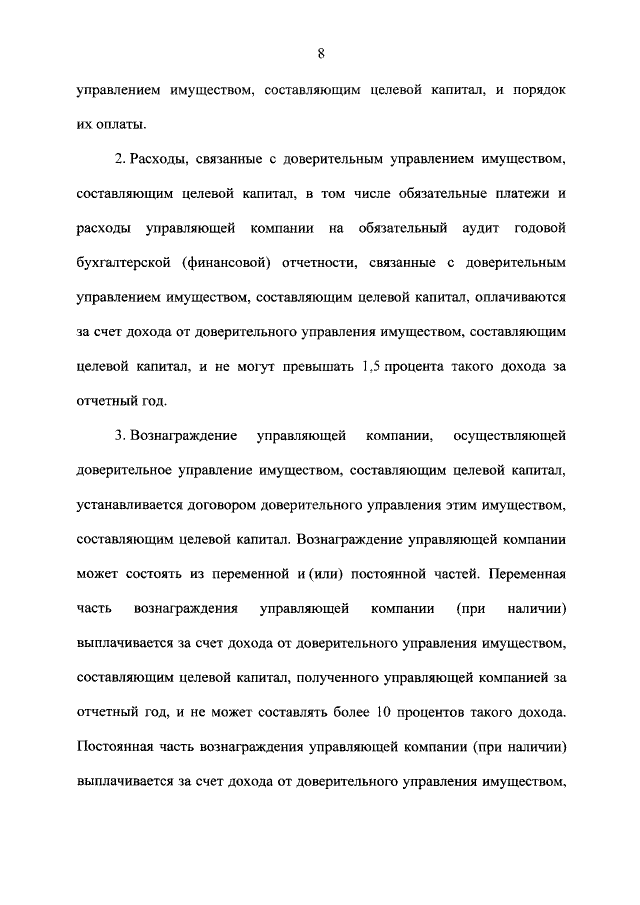 8

управлением имуществом, составляющим целевой капитал, и порядок их оплаты.

2. Расходы, связанные с доверительным управлением имуществом, составляющим целевой капитал, в том числе обязательные платежи и расходы управляющей компании на обязательный аудит годовой бухгалтерской (финансовой) отчетности, связанные с доверительным управлением имуществом, составляющим целевой капитал, оплачиваются за счет дохода от доверительного управления имуществом, составляющим целевой капитал, и не могут превышать 1,5 процента такого дохода за отчетный год.

3. Вознаграждение управляющей компании, осуществляющей доверительное управление имуществом, составляющим целевой капитал, устанавливается договором доверительного управления этим имуществом, составляющим целевой капитал. Вознаграждение управляющей компании может состоять из переменной и (или) постоянной частей. Переменная часть вознаграждения управляющей компании (при наличии) выплачивается за счет дохода от доверительного управления имуществом, составляющим целевой капитал, полученного управляющей компанией за отчетный год, и не может составлять более 10 процентов такого дохода. Постоянная часть вознаграждения управляющей компании (при наличии) выплачивается за счет дохода от доверительного управления имуществом,